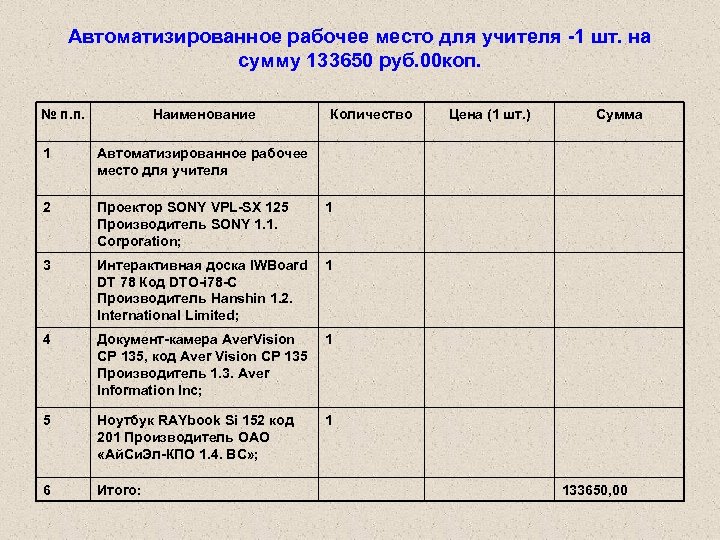 Автоматизированное рабочее место для учителя -1 шт. на сумму 133650 руб.00коп.

| № п.п. | Наименование | Количество | Цена (1 шт.) | Сумма |
|---|---|---|---|---|
| 1 | Автоматизированное рабочее место для учителя | | | |
| 2 | Проектор SONY VPL-SX 125 Производитель SONY 1.1. Corporation; | 1 | | |
| 3 | Интерактивная доска IWBoard DT 78 Код DTO-i78-C Производитель Hanshin 1.2. International Limited; | 1 | | |
| 4 | Документ-камера AverVision CP 135, код Aver Vision CP 135 Производитель 1.3. Aver Information Inc; | 1 | | |
| 5 | Ноутбук RAYbook Si 152 код 201 Производитель ОАО «АйСиЭл-КПО 1.4. ВС»; | 1 | | |
| 6 | Итого: | | | 133650,00 |